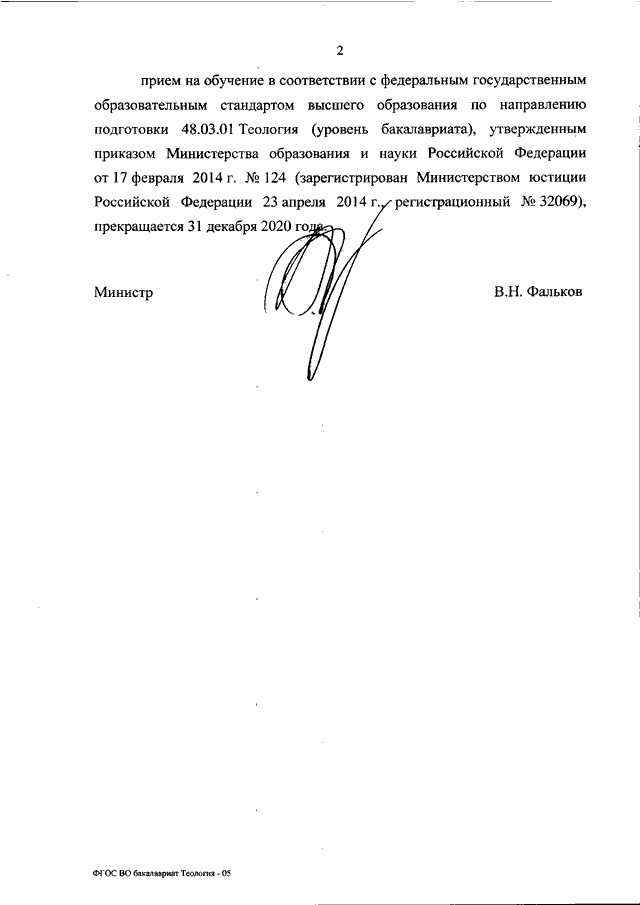 2

прием на обучение в соответствии с федеральным государственным образовательным стандартом высшего образования по направлению подготовки 48.03.01 Теология (уровень бакалавриата), утвержденным приказом Министерства образования и науки Российской Федерации от 17 февраля 2014 г. № 124 (зарегистрирован Министерством юстиции Российской Федерации 23 апреля 2014 г., регистрационный № 32069), прекращается 31 декабря 2020 года.

Министр

В.Н. Фальков

ФГОС ВО бакалавриат Теология - 05